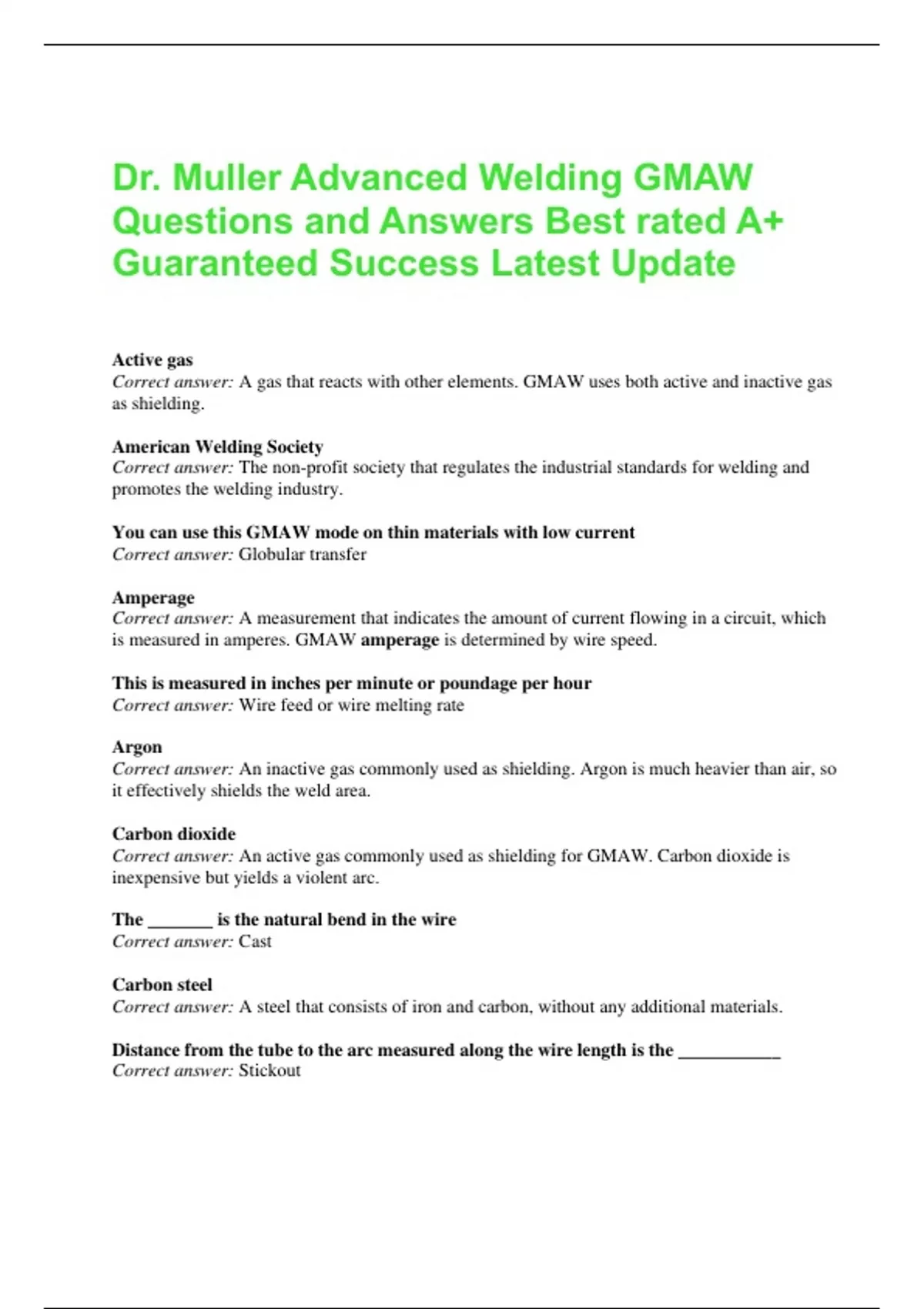 Dr. Muller Advanced Welding GMAW Questions and Answers Best rated A+ Guaranteed Success Latest Update

Active gas
Correct answer: A gas that reacts with other elements. GMAW uses both active and inactive gas as shielding.

American Welding Society
Correct answer: The non-profit society that regulates the industrial standards for welding and promotes the welding industry.

You can use this GMAW mode on thin materials with low current
Correct answer: Globular transfer

Amperage
Correct answer: A measurement that indicates the amount of current flowing in a circuit, which is measured in amperes. GMAW amperage is determined by wire speed.

This is measured in inches per minute or poundage per hour
Correct answer: Wire feed or wire melting rate

Argon
Correct answer: An inactive gas commonly used as shielding. Argon is much heavier than air, so it effectively shields the weld area.

Carbon dioxide
Correct answer: An active gas commonly used as shielding for GMAW. Carbon dioxide is inexpensive but yields a violent arc.

The ____ is the natural bend in the wire
Correct answer: Cast

Carbon steel
Correct answer: A steel that consists of iron and carbon, without any additional materials.

Distance from the tube to the arc measured along the wire length is the ____
Correct answer: Stickout